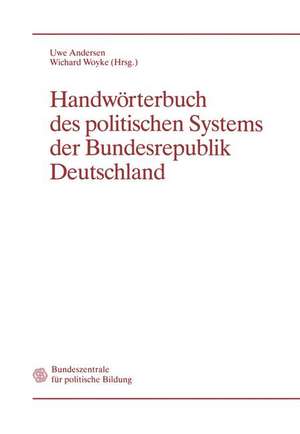 Uwe Andersen
Wichard Woyke (Hrsg.)

Handwörterbuch des politischen Systems der Bundesrepublik Deutschland

Bundeszentrale
für politische Bildung